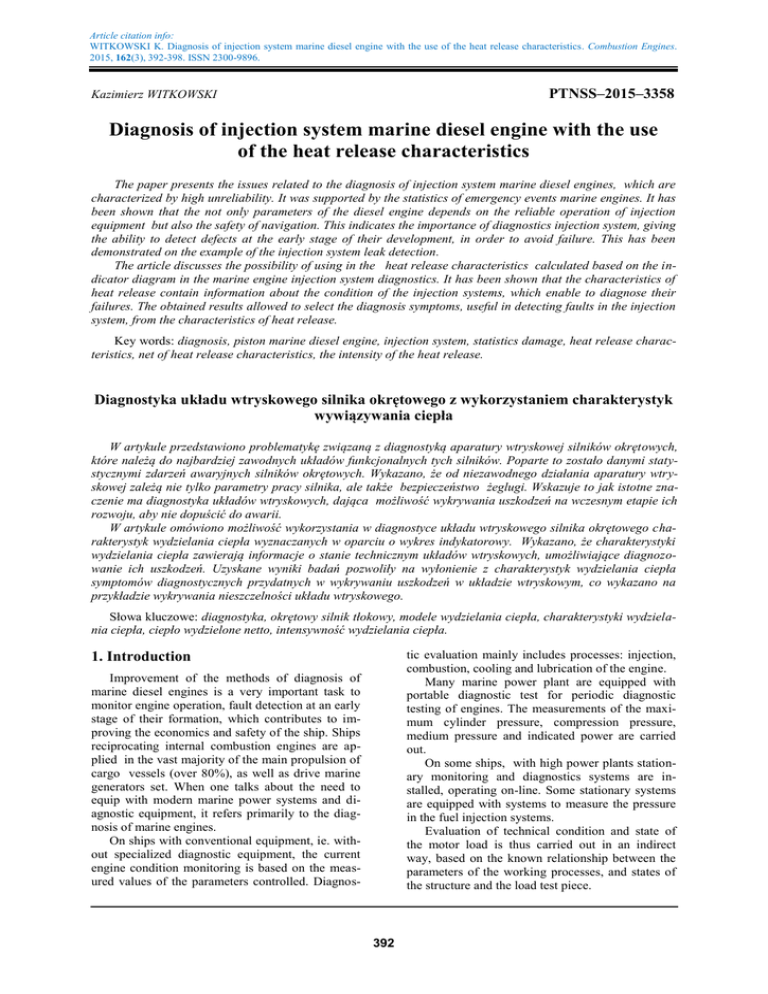 Article citation info:
WITKOWSKI K. Diagnosis of injection system marine diesel engine with the use of the heat release characteristics. Combustion Engines. 2015, 162(3), 392-398. ISSN 2300-9896.

Kazimierz WITKOWSKI

PTNSS–2015–3358

Diagnosis of injection system marine diesel engine with the use of the heat release characteristics

The paper presents the issues related to the diagnosis of injection system marine diesel engines, which are characterized by high unreliability. It was supported by the statistics of emergency events marine engines. It has been shown that the not only parameters of the diesel engine depends on the reliable operation of injection equipment but also the safety of navigation. This indicates the importance of diagnostics injection system, giving the ability to detect defects at the early stage of their development, in order to avoid failure. This has been demonstrated on the example of the injection system leak detection.
The article discusses the possibility of using in the heat release characteristics calculated based on the indicator diagram in the marine engine injection system diagnostics. It has been shown that the characteristics of heat release contain information about the condition of the injection systems, which enable to diagnose their failures. The obtained results allowed to select the diagnosis symptoms, useful in detecting faults in the injection system, from the characteristics of heat release.

Key words: diagnosis, piston marine diesel engine, injection system, statistics damage, heat release characteristics, net of heat release characteristics, the intensity of the heat release.

Diagnostyka układu wtryskowego silnika okrętowego z wykorzystaniem charakterystyk wywiązywania ciepła

W artykule przedstawiono problematykę związaną z diagnostyką aparatury wtryskowej silników okrętowych, które należą do najbardziej zawodnych układów funkcjonalnych tych silników. Poparte to zostało danymi statystycznymi zdarzeń awaryjnych silników okrętowych. Wykazano, że od niezawodnego działania aparatury wtryskowej zależą nie tylko parametry pracy silnika, ale także bezpieczeństwo żeglugi. Wskazuje to jak istotne znaczenie ma diagnostyka układów wtryskowych, dająca możliwość wykrywania uszkodzeń na wczesnym etapie ich rozwoju, aby nie dopuścić do awarii.
W artykule omówiono możliwość wykorzystania w diagnostyce układu wtryskowego silnika okrętowego charakterystyk wydzielania ciepła wyznaczanych w oparciu o wykres indykatorowy. Wykazano, że charakterystyki wydzielania ciepła zawierają informacje o stanie technicznym układów wtryskowych, umożliwiające diagnozowanie ich uszkodzeń. Uzyskane wyniki badań pozwoliły na wyłonienie z charakterystyk wydzielania ciepła symptomów diagnostycznych przydatnych w wykrywaniu uszkodzeń w układzie wtryskowym, co wykazano na przykładzie wykrywania nieszczelności układu wtryskowego.

Słowa kluczowe: diagnostyka, okrętowy silnik tłokowy, modele wydzielania ciepła, charakterystyki wydzielania ciepła, ciepło wydzielone netto, intensywność wydzielania ciepła.

1. Introduction

Improvement of the methods of diagnosis of marine diesel engines is a very important task to monitor engine operation, fault detection at an early stage of their formation, which contributes to improving the economics and safety of the ship. Ships reciprocating internal combustion engines are applied in the vast majority of the main propulsion of cargo vessels (over 80%), as well as drive marine generators set. When one talks about the need to equip with modern marine power systems and diagnostic equipment, it refers primarily to the diagnosis of marine engines.
On ships with conventional equipment, ie. without specialized diagnostic equipment, the current engine condition monitoring is based on the measured values of the parameters controlled. Diagnostic evaluation mainly includes processes: injection, combustion, cooling and lubrication of the engine.
Many marine power plant are equipped with portable diagnostic test for periodic diagnostic testing of engines. The measurements of the maximum cylinder pressure, compression pressure, medium pressure and indicated power are carried out.
On some ships, with high power plants stationary monitoring and diagnostics systems are installed, operating on-line. Some stationary systems are equipped with systems to measure the pressure in the fuel injection systems.
Evaluation of technical condition and state of the motor load is thus carried out in an indirect way, based on the known relationship between the parameters of the working processes, and states of the structure and the load test piece.

392